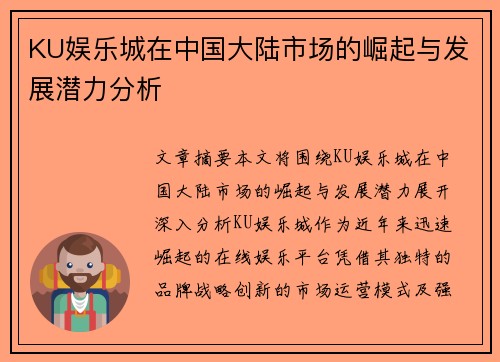 KU娱乐城在中国大陆市场的崛起与发展潜力分析

文章摘要本文将围绕KU娱乐城在中国大陆市场的崛起与发展潜力展开深入分析KU娱乐城作为近年来迅速崛起的在线娱乐平台凭借其独特的品牌战略创新的市场运营模式及强